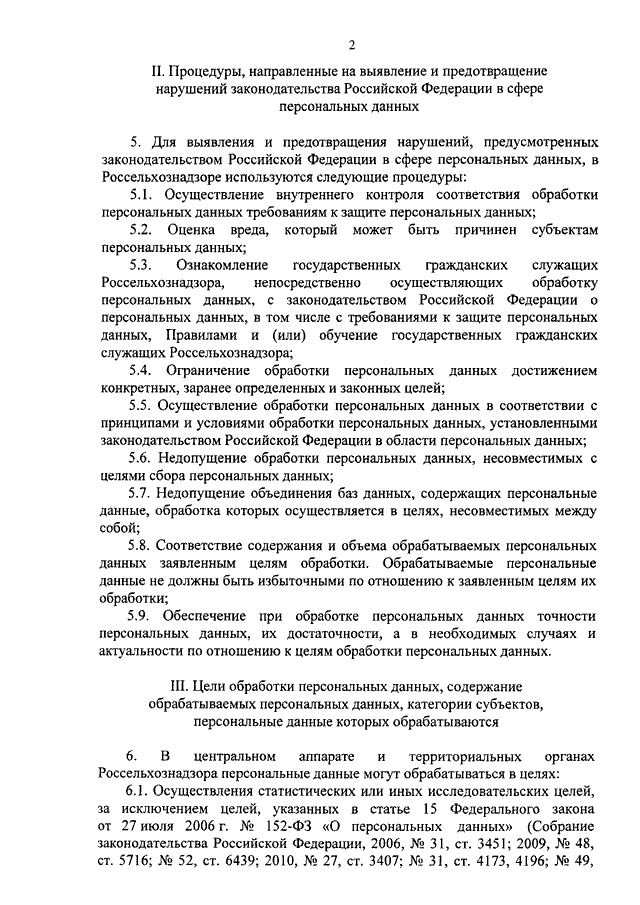 2

II. Процедуры, направленные на выявление и предотвращение нарушений законодательства Российской Федерации в сфере персональных данных

5. Для выявления и предотвращения нарушений, предусмотренных законодательством Российской Федерации в сфере персональных данных, в Россельхознадзоре используются следующие процедуры:

5.1. Осуществление внутреннего контроля соответствия обработки персональных данных требованиям к защите персональных данных;

5.2. Оценка вреда, который может быть причинен субъектам персональных данных;

5.3. Ознакомление государственных гражданских служащих Россельхознадзора, непосредственно осуществляющих обработку персональных данных, с законодательством Российской Федерации о персональных данных, в том числе с требованиями к защите персональных данных, Правилами и (или) обучение государственных гражданских служащих Россельхознадзора;

5.4. Ограничение обработки персональных данных достижением конкретных, заранее определенных и законных целей;

5.5. Осуществление обработки персональных данных в соответствии с принципами и условиями обработки персональных данных, установленными законодательством Российской Федерации в области персональных данных;

5.6. Недопущение обработки персональных данных, несовместимых с целями сбора персональных данных;

5.7. Недопущение объединения баз данных, содержащих персональные данные, обработка которых осуществляется в целях, несовместимых между собой;

5.8. Соответствие содержания и объема обрабатываемых персональных данных заявленным целям обработки. Обрабатываемые персональные данные не должны быть избыточными по отношению к заявленным целям их обработки;

5.9. Обеспечение при обработке персональных данных точности персональных данных, их достаточности, а в необходимых случаях и актуальности по отношению к целям обработки персональных данных.

III. Цели обработки персональных данных, содержание обрабатываемых персональных данных, категории субъектов, персональные данные которых обрабатываются

6. В центральном аппарате и территориальных органах Россельхознадзора персональные данные могут обрабатываться в целях:

6.1. Осуществления статистических или иных исследовательских целей, за исключением целей, указанных в статье 15 Федерального закона от 27 июля 2006 г. № 152-ФЗ «О персональных данных» (Собрание законодательства Российской Федерации, 2006, № 31, ст. 3451; 2009, № 48, ст. 5716; № 52, ст. 6439; 2010, № 27, ст. 3407; № 31, ст. 4173, 4196; № 49,